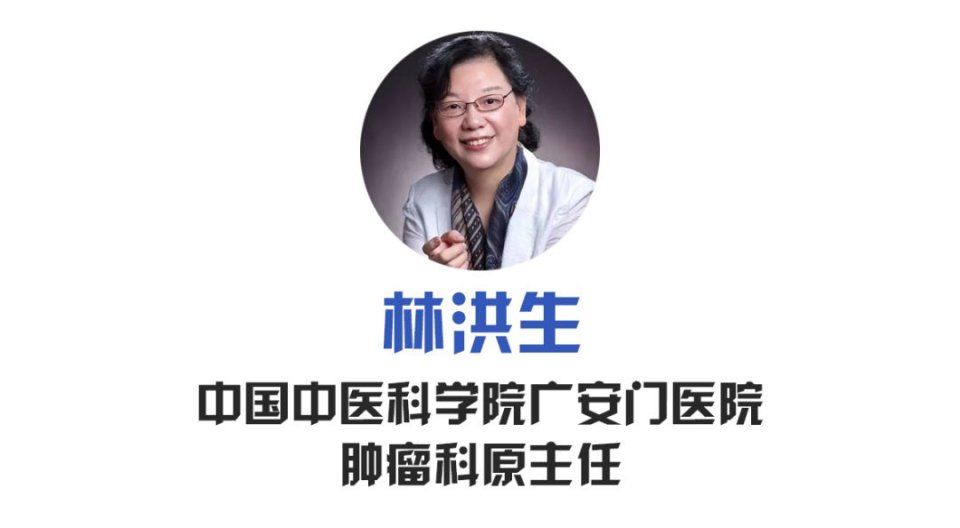 林洪生

中国中医科学院广安门医院
肿瘤科原主任